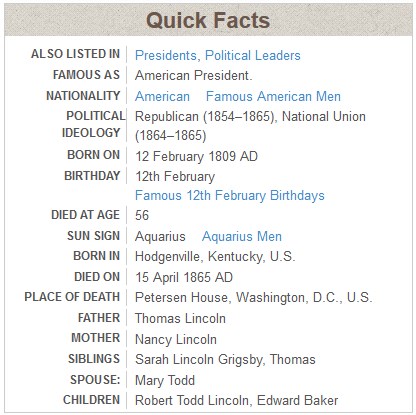 Quick Facts

| | |
|---|---|
| ALSO LISTED IN | Presidents, Political Leaders |
| FAMOUS AS | American President. |
| NATIONALITY | American Famous American Men |
| POLITICAL IDEOLOGY | Republican (1854–1865), National Union (1864–1865) |
| BORN ON | 12 February 1809 AD |
| BIRTHDAY | 12th February Famous 12th February Birthdays |
| DIED AT AGE | 56 |
| SUN SIGN | Aquarius Aquarius Men |
| BORN IN | Hodgenville, Kentucky, U.S. |
| DIED ON | 15 April 1865 AD |
| PLACE OF DEATH | Petersen House, Washington, D.C., U.S. |
| FATHER | Thomas Lincoln |
| MOTHER | Nancy Lincoln |
| SIBLINGS | Sarah Lincoln Grigsby, Thomas |
| SPOUSE: | Mary Todd |
| CHILDREN | Robert Todd Lincoln, Edward Baker |